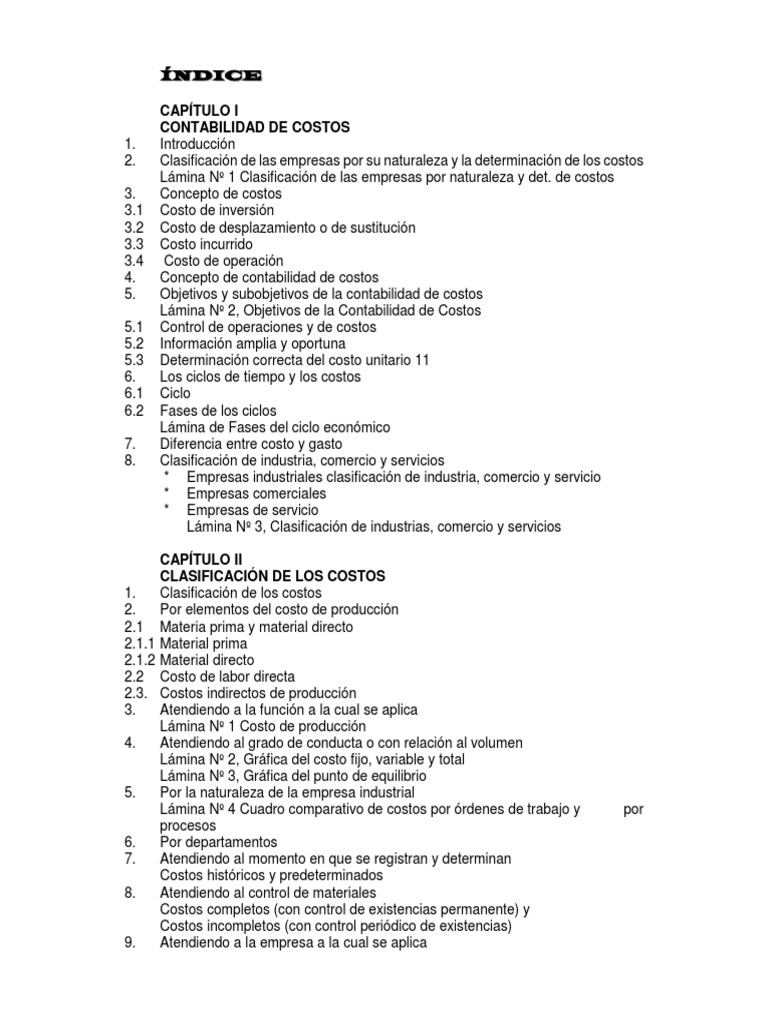 ÍNDICE

CAPÍTULO I
CONTABILIDAD DE COSTOS
1. Introducción
2. Clasificación de las empresas por su naturaleza y la determinación de los costos
Lámina Nº 1 Clasificación de las empresas por naturaleza y det. de costos
3. Concepto de costos
3.1 Costo de inversión
3.2 Costo de desplazamiento o de sustitución
3.3 Costo incurrido
3.4 Costo de operación
4. Concepto de contabilidad de costos
5. Objetivos y subobjetivos de la contabilidad de costos
Lámina Nº 2, Objetivos de la Contabilidad de Costos
5.1 Control de operaciones y de costos
5.2 Información amplia y oportuna
5.3 Determinación correcta del costo unitario 11
6. Los ciclos de tiempo y los costos
6.1 Ciclo
6.2 Fases de los ciclos
Lámina de Fases del ciclo económico
7. Diferencia entre costo y gasto
8. Clasificación de industria, comercio y servicios
* Empresas industriales clasificación de industria, comercio y servicio
* Empresas comerciales
* Empresas de servicio
Lámina Nº 3, Clasificación de industrias, comercio y servicios

CAPÍTULO II
CLASIFICACIÓN DE LOS COSTOS
1. Clasificación de los costos
2. Por elementos del costo de producción
2.1 Materia prima y material directo
2.1.1 Material prima
2.1.2 Material directo
2.2 Costo de labor directa
2.3. Costos indirectos de producción
3. Atendiendo a la función a la cual se aplica
Lámina Nº 1 Costo de producción
4. Atendiendo al grado de conducta o con relación al volumen
Lámina Nº 2, Gráfica del costo fijo, variable y total
Lámina Nº 3, Gráfica del punto de equilibrio
5. Por la naturaleza de la empresa industrial
Lámina Nº 4 Cuadro comparativo de costos por órdenes de trabajo y por procesos
6. Por departamentos
7. Atendiendo al momento en que se registran y determinan
Costos históricos y predeterminados
8. Atendiendo al control de materiales
Costos completos (con control de existencias permanente) y
Costos incompletos (con control periódico de existencias)
9. Atendiendo a la empresa a la cual se aplica